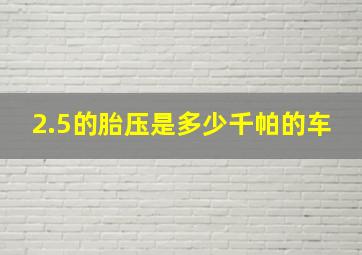 2.5的胎压是多少千帕的车